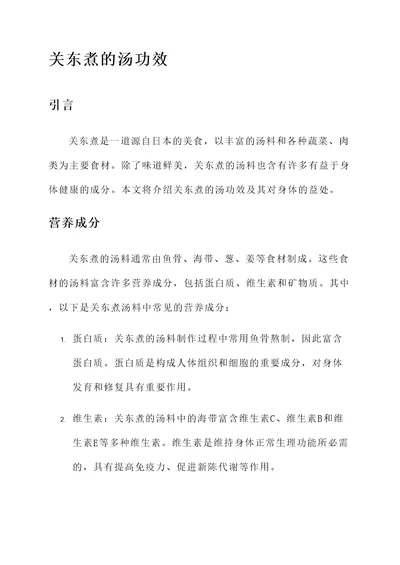 关东煮的汤功效

引言

关东煮是一道源自日本的美食，以丰富的汤料和各种蔬菜、肉类为主要食材。除了味道鲜美，关东煮的汤料也含有许多有益于身体健康的成分。本文将介绍关东煮的汤功效及其对身体的益处。

营养成分

关东煮的汤料通常由鱼骨、海带、葱、姜等食材制成。这些食材的汤料富含许多营养成分，包括蛋白质、维生素和矿物质。其中，以下是关东煮汤料中常见的营养成分：

1. 蛋白质：关东煮的汤料制作过程中常用鱼骨熬制，因此富含蛋白质。蛋白质是构成人体组织和细胞的重要成分，对身体发育和修复具有重要作用。

2. 维生素：关东煮的汤料中的海带富含维生素C、维生素B和维生素E等多种维生素。维生素是维持身体正常生理功能所必需的，具有提高免疫力、促进新陈代谢等作用。